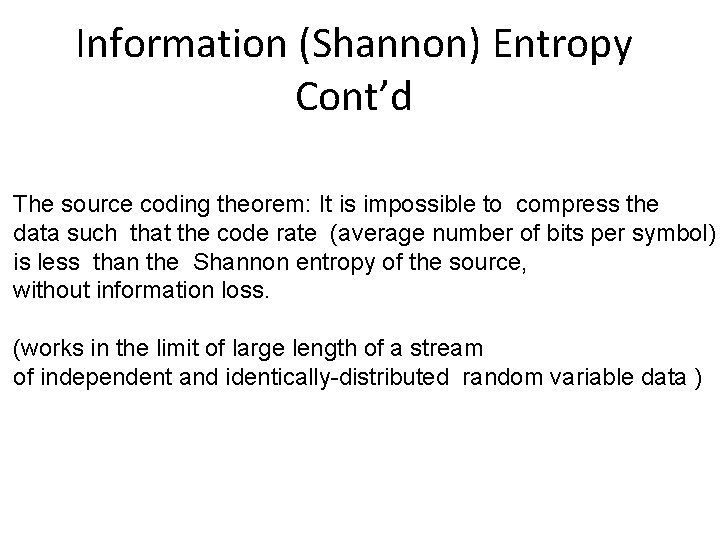 Information (Shannon) Entropy Cont’d

The source coding theorem: It is impossible to compress the data such that the code rate (average number of bits per symbol) is less than the Shannon entropy of the source, without information loss.

(works in the limit of large length of a stream of independent and identically-distributed random variable data )